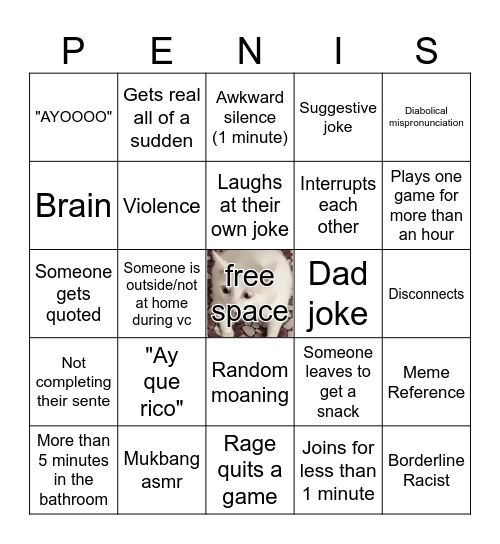 | P | E | N | I | S |
|---|---|---|---|---|
| "AYOOOO" | Gets real all of a sudden | Awkward silence (1 minute) | Suggestive joke | Diabolical mispronunciation |
| Brain | Violence | Laughs at their own joke | Interrupts each other | Plays one game for more than an hour |
| Someone gets quoted | Someone is outside/not at home during vc | free space | Dad joke | Disconnects |
| Not completing their sente | "Ay que rico" | Random moaning | Someone leaves to get a snack | Meme Reference |
| More than 5 minutes in the bathroom | Mukbang asmr | Rage quits a game | Joins for less than 1 minute | Borderline Racist |